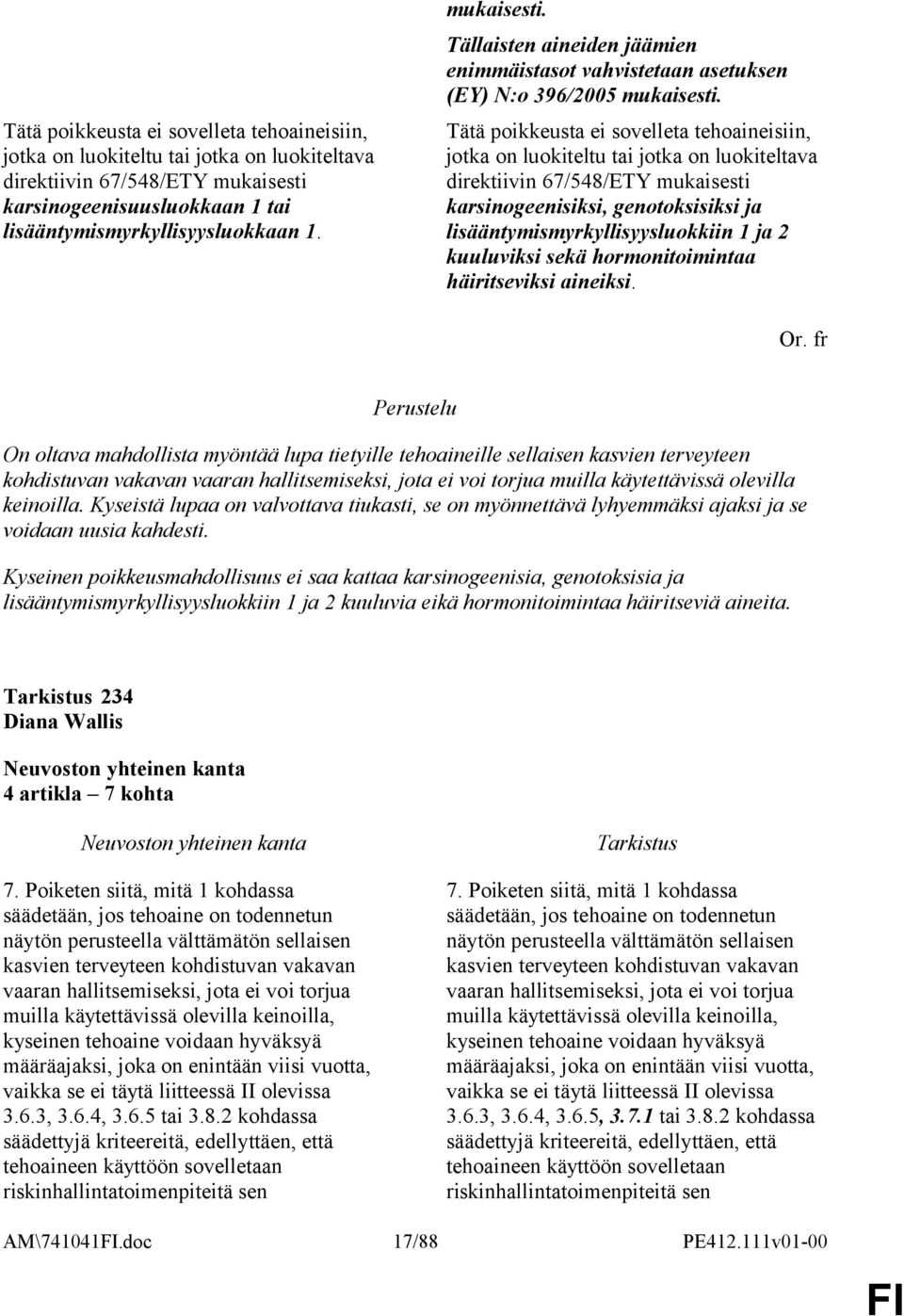 Tätä poikkeusta ei sovelleta tehoaineisiin, jotka on luokiteltu tai jotka on luokiteltava direktiivin 67/548/ETY mukaisesti karsinogeenisuusluokkaan 1 tai lisääntymismyrkyllisyysluokkaan 1.

mukaisesti. Tällaisten aineiden jäämien enimmäistasot vahvistetaan asetuksen (EY) N:o 396/2005 mukaisesti. Tätä poikkeusta ei sovelleta tehoaineisiin, jotka on luokiteltu tai jotka on luokiteltava direktiivin 67/548/ETY mukaisesti karsinogeenisiksi, genotoksisiksi ja lisääntymismyrkyllisyysluokkiin 1 ja 2 kuuluviksi sekä hormonitoimintaa häiritseviksi aineiksi.

Or. fr

Perustelu

On oltava mahdollista myöntää lupa tietyille tehoaineille sellaisen kasvien terveyteen kohdistuvan vakavan vaaran hallitsemiseksi, jota ei voi torjua muilla käytettävissä olevilla keinoilla. Kyseistä lupaa on valvottava tiukasti, se on myönnettävä lyhyemmäksi ajaksi ja se voidaan uusia kahdesti.

Kyseinen poikkeusmahdollisuus ei saa kattaa karsinogeenisia, genotoksisia ja lisääntymismyrkyllisyysluokkiin 1 ja 2 kuuluvia eikä hormonitoimintaa häiritseviä aineita.

Tarkistus 234
Diana Wallis

Neuvoston yhteinen kanta
4 artikla – 7 kohta

Neuvoston yhteinen kanta

7. Poiketen siitä, mitä 1 kohdassa säädetään, jos tehoaine on todennetun näytön perusteella välttämätön sellaisen kasvien terveyteen kohdistuvan vakavan vaaran hallitsemiseksi, jota ei voi torjua muilla käytettävissä olevilla keinoilla, kyseinen tehoaine voidaan hyväksyä määräajaksi, joka on enintään viisi vuotta, vaikka se ei täytä liitteessä II olevissa 3.6.3, 3.6.4, 3.6.5 tai 3.8.2 kohdassa säädettyjä kriteereitä, edellyttäen, että tehoaineen käyttöön sovelletaan riskinhallintatoimenpiteitä sen

Tarkistus

7. Poiketen siitä, mitä 1 kohdassa säädetään, jos tehoaine on todennetun näytön perusteella välttämätön sellaisen kasvien terveyteen kohdistuvan vakavan vaaran hallitsemiseksi, jota ei voi torjua muilla käytettävissä olevilla keinoilla, kyseinen tehoaine voidaan hyväksyä määräajaksi, joka on enintään viisi vuotta, vaikka se ei täytä liitteessä II olevissa 3.6.3, 3.6.4, 3.6.5, 3.7.1 tai 3.8.2 kohdassa säädettyjä kriteereitä, edellyttäen, että tehoaineen käyttöön sovelletaan riskinhallintatoimenpiteitä sen

AM\741041FI.doc 17/88 PE412.111v01-00

FI